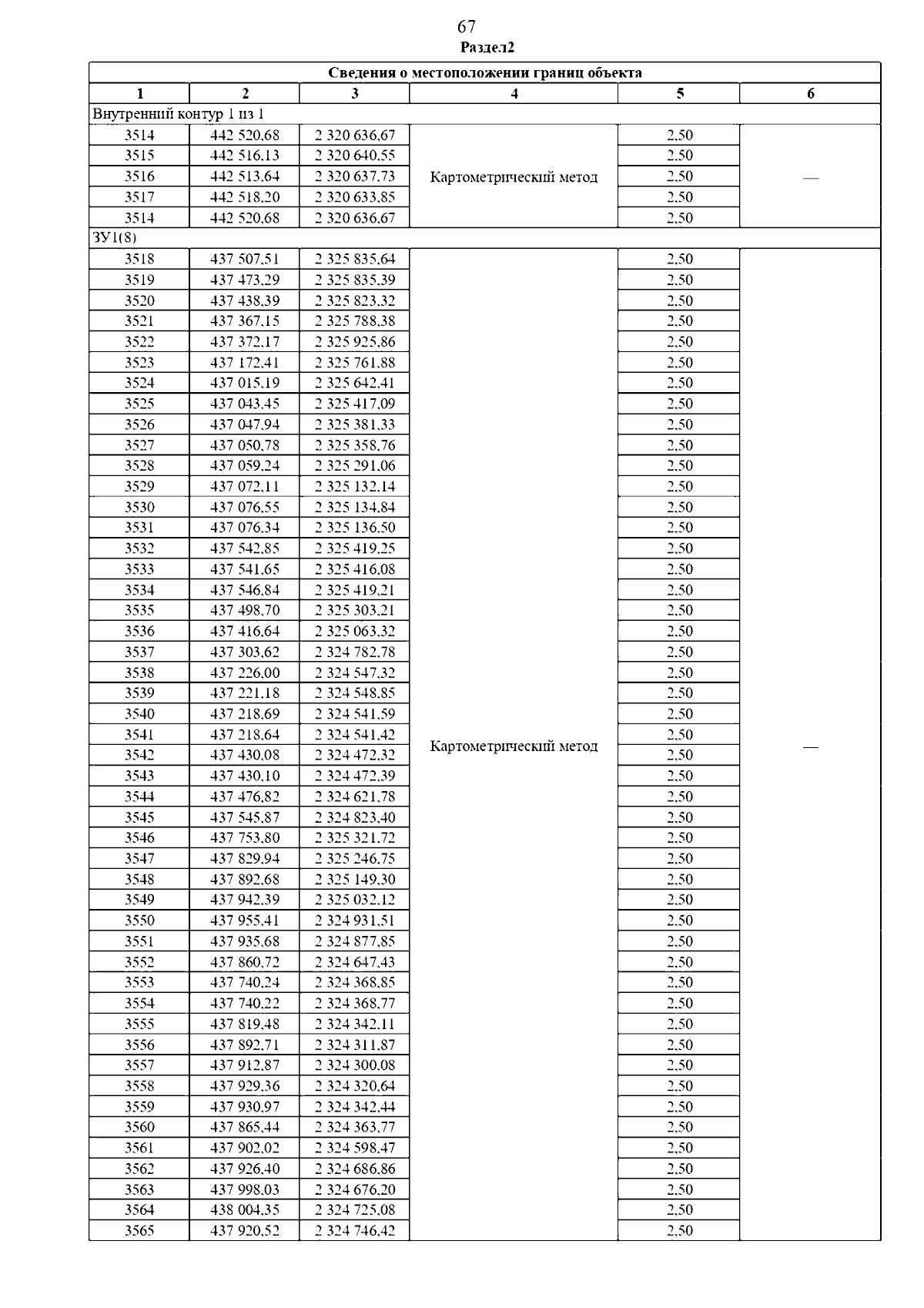 67

Раздел2

| Сведения о местоположении границ объекта | | | | | |
|---|---|---|---|---|---|
| 1 | 2 | 3 | 4 | 5 | 6 |
| Внутренний контур 1 из 1 | | | | | |
| 3514 | 442 520,68 | 2 320 636,67 | Картометрический метод | 2,50 | — |
| 3515 | 442 516,13 | 2 320 640,55 | | 2,50 | |
| 3516 | 442 513,64 | 2 320 637,73 | | 2,50 | |
| 3517 | 442 518,20 | 2 320 633,85 | | 2,50 | |
| 3514 | 442 520,68 | 2 320 636,67 | | 2,50 | |
| ЗУ1(8) | | | | | |
| 3518 | 437 507,51 | 2 325 835,64 | Картометрический метод | 2,50 | — |
| 3519 | 437 473,29 | 2 325 835,39 | | 2,50 | |
| 3520 | 437 438,39 | 2 325 823,32 | | 2,50 | |
| 3521 | 437 367,15 | 2 325 788,38 | | 2,50 | |
| 3522 | 437 372,17 | 2 325 925,86 | | 2,50 | |
| 3523 | 437 172,41 | 2 325 761,88 | | 2,50 | |
| 3524 | 437 015,19 | 2 325 642,41 | | 2,50 | |
| 3525 | 437 043,45 | 2 325 417,09 | | 2,50 | |
| 3526 | 437 047,94 | 2 325 381,33 | | 2,50 | |
| 3527 | 437 050,78 | 2 325 358,76 | | 2,50 | |
| 3528 | 437 059,24 | 2 325 291,06 | | 2,50 | |
| 3529 | 437 072,11 | 2 325 132,14 | | 2,50 | |
| 3530 | 437 076,55 | 2 325 134,84 | | 2,50 | |
| 3531 | 437 076,34 | 2 325 136,50 | | 2,50 | |
| 3532 | 437 542,85 | 2 325 419,25 | | 2,50 | |
| 3533 | 437 541,65 | 2 325 416,08 | | 2,50 | |
| 3534 | 437 546,84 | 2 325 419,21 | | 2,50 | |
| 3535 | 437 498,70 | 2 325 303,21 | | 2,50 | |
| 3536 | 437 416,64 | 2 325 063,32 | | 2,50 | |
| 3537 | 437 303,62 | 2 324 782,78 | | 2,50 | |
| 3538 | 437 226,00 | 2 324 547,32 | | 2,50 | |
| 3539 | 437 221,18 | 2 324 548,85 | | 2,50 | |
| 3540 | 437 218,69 | 2 324 541,59 | | 2,50 | |
| 3541 | 437 218,64 | 2 324 541,42 | | 2,50 | |
| 3542 | 437 430,08 | 2 324 472,32 | | 2,50 | |
| 3543 | 437 430,10 | 2 324 472,39 | | 2,50 | |
| 3544 | 437 476,82 | 2 324 621,78 | | 2,50 | |
| 3545 | 437 545,87 | 2 324 823,40 | | 2,50 | |
| 3546 | 437 753,80 | 2 325 321,72 | | 2,50 | |
| 3547 | 437 829,94 | 2 325 246,75 | | 2,50 | |
| 3548 | 437 892,68 | 2 325 149,30 | | 2,50 | |
| 3549 | 437 942,39 | 2 325 032,12 | | 2,50 | |
| 3550 | 437 955,41 | 2 324 931,51 | | 2,50 | |
| 3551 | 437 935,68 | 2 324 877,85 | | 2,50 | |
| 3552 | 437 860,72 | 2 324 647,43 | | 2,50 | |
| 3553 | 437 740,24 | 2 324 368,85 | | 2,50 | |
| 3554 | 437 740,22 | 2 324 368,77 | | 2,50 | |
| 3555 | 437 819,48 | 2 324 342,11 | | 2,50 | |
| 3556 | 437 892,71 | 2 324 311,87 | | 2,50 | |
| 3557 | 437 912,87 | 2 324 300,08 | | 2,50 | |
| 3558 | 437 929,36 | 2 324 320,64 | | 2,50 | |
| 3559 | 437 930,97 | 2 324 342,44 | | 2,50 | |
| 3560 | 437 865,44 | 2 324 363,77 | | 2,50 | |
| 3561 | 437 902,02 | 2 324 598,47 | | 2,50 | |
| 3562 | 437 926,40 | 2 324 686,86 | | 2,50 | |
| 3563 | 437 998,03 | 2 324 676,20 | | 2,50 | |
| 3564 | 438 004,35 | 2 324 725,08 | | 2,50 | |
| 3565 | 437 920,52 | 2 324 746,42 | | 2,50 | |